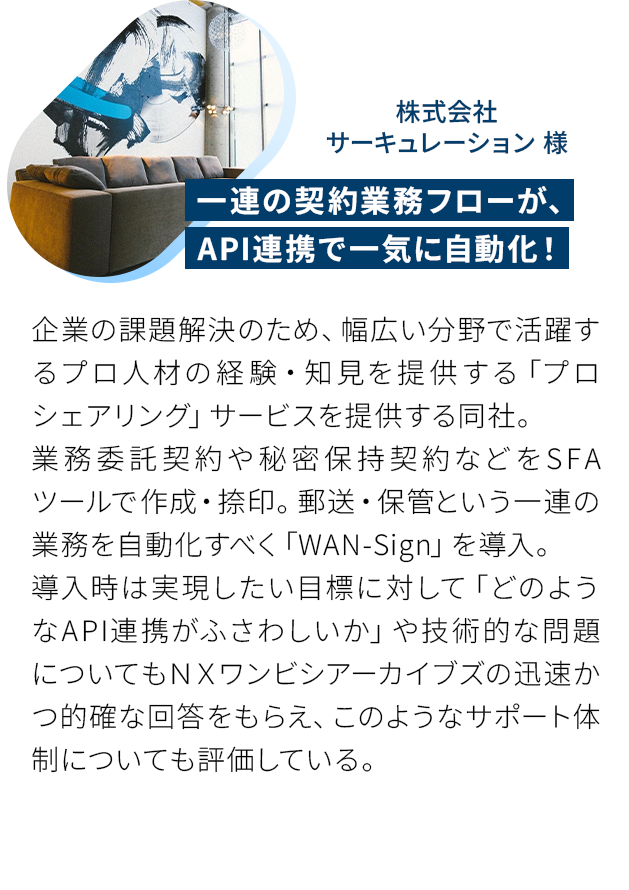 株式会社
サーキュレーション 様

一連の契約業務フローが、
API連携で一気に自動化！

企業の課題解決のため、幅広い分野で活躍するプロ人材の経験・知見を提供する「プロシェアリング」サービスを提供する同社。
業務委託契約や秘密保持契約などをSFAツールで作成・捺印。郵送・保管という一連の業務を自動化すべく「WAN-Sign」を導入。
導入時は実現したい目標に対して「どのようなAPI連携がふさわしいか」や技術的な問題についてもＮＸワンビシアーカイブズの迅速かつ的確な回答をもらえ、このようなサポート体制についても評価している。